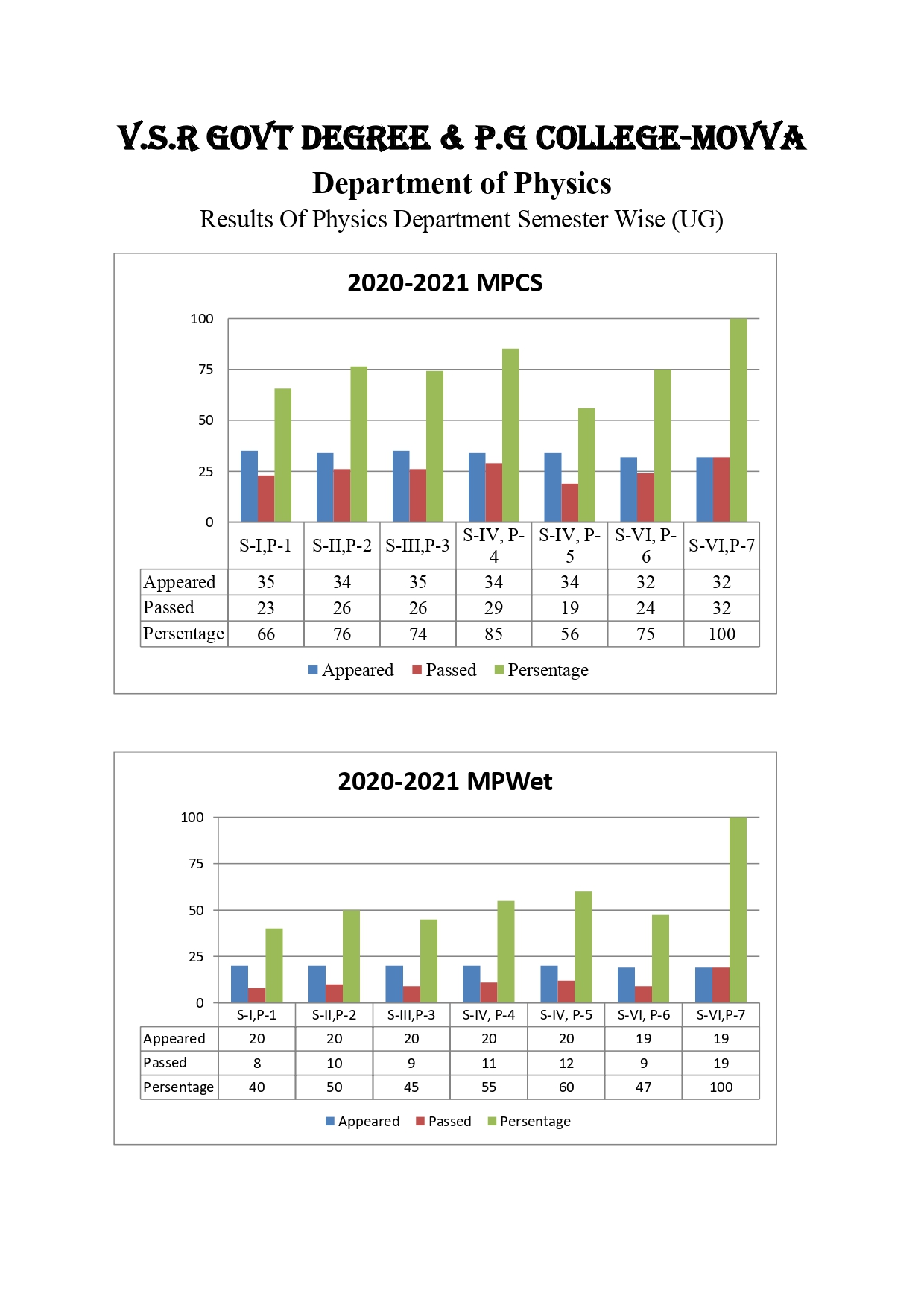 V.S.R GOVT DEGREE & P.G COLLEGE-MOVVA
Department of Physics
Results Of Physics Department Semester Wise (UG)

2020-2021 MPCS

100
75
50
25
0

| | S-I,P-1 | S-II,P-2 | S-III,P-3 | S-IV, P-4 | S-IV, P-5 | S-VI, P-6 | S-VI,P-7 |
|---|---|---|---|---|---|---|---|
| Appeared | 35 | 34 | 35 | 34 | 34 | 32 | 32 |
| Passed | 23 | 26 | 26 | 29 | 19 | 24 | 32 |
| Persentage | 66 | 76 | 74 | 85 | 56 | 75 | 100 |

Appeared Passed Persentage

2020-2021 MPWet

100
75
50
25
0

| | S-I,P-1 | S-II,P-2 | S-III,P-3 | S-IV, P-4 | S-IV, P-5 | S-VI, P-6 | S-VI,P-7 |
|---|---|---|---|---|---|---|---|
| Appeared | 20 | 20 | 20 | 20 | 20 | 19 | 19 |
| Passed | 8 | 10 | 9 | 11 | 12 | 9 | 19 |
| Persentage | 40 | 50 | 45 | 55 | 60 | 47 | 100 |

Appeared Passed Persentage